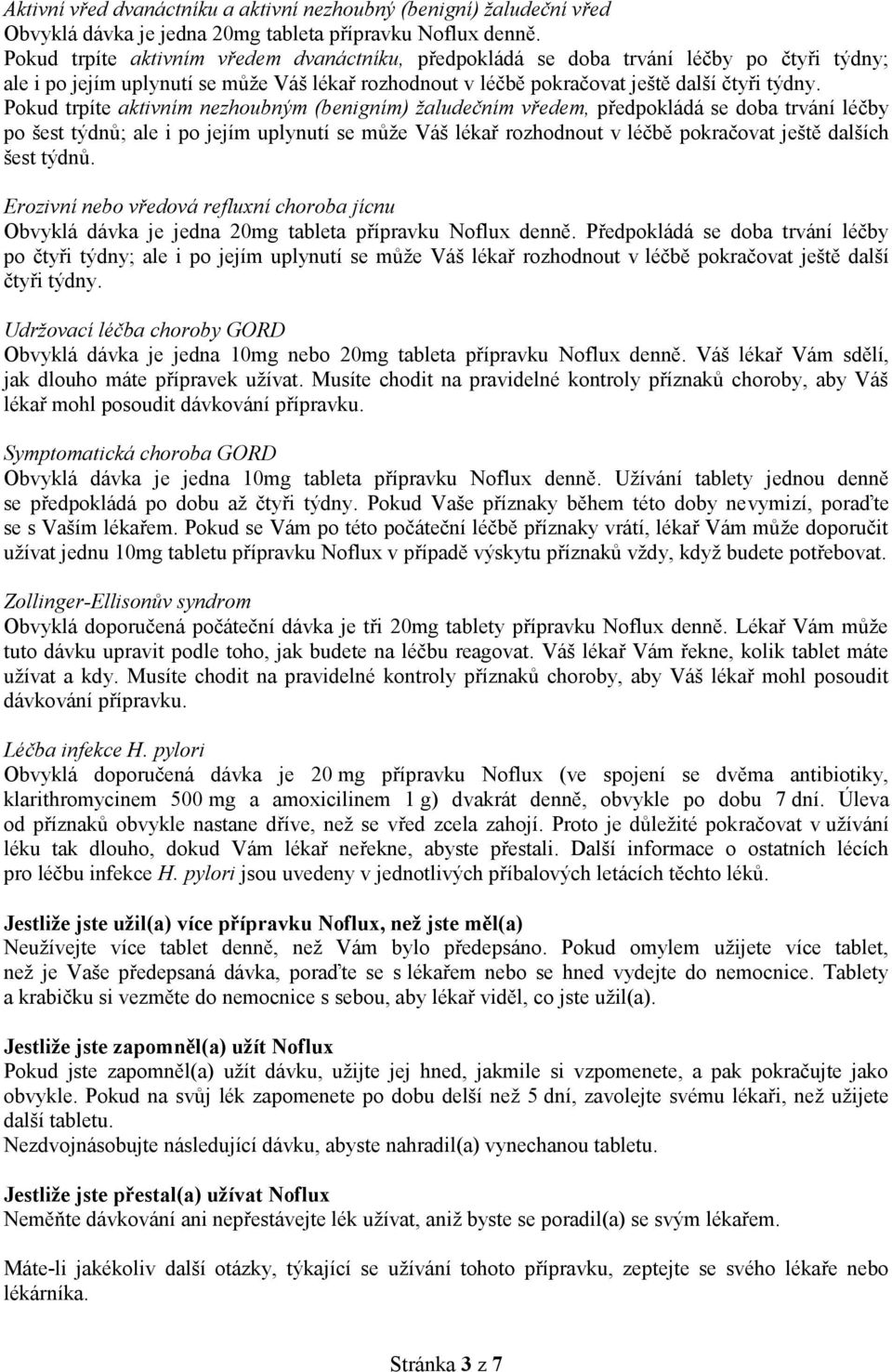 Aktivní vřed dvanáctníku a aktivní nezhoubný (benigní) žaludeční vřed
Obvyklá dávka je jedna 20mg tableta přípravku Noflux denně.
Pokud trpíte aktivním vředem dvanáctníku, předpokládá se doba trvání léčby po čtyři týdny; ale i po jejím uplynutí se může Váš lékař rozhodnout v léčbě pokračovat ještě další čtyři týdny.
Pokud trpíte aktivním nezhoubným (benigním) žaludečním vředem, předpokládá se doba trvání léčby po šest týdnů; ale i po jejím uplynutí se může Váš lékař rozhodnout v léčbě pokračovat ještě dalších šest týdnů.

Erozivní nebo vředová refluxní choroba jícnu
Obvyklá dávka je jedna 20mg tableta přípravku Noflux denně. Předpokládá se doba trvání léčby po čtyři týdny; ale i po jejím uplynutí se může Váš lékař rozhodnout v léčbě pokračovat ještě další čtyři týdny.

Udržovací léčba choroby GORD
Obvyklá dávka je jedna 10mg nebo 20mg tableta přípravku Noflux denně. Váš lékař Vám sdělí, jak dlouho máte přípravek užívat. Musíte chodit na pravidelné kontroly příznaků choroby, aby Váš lékař mohl posoudit dávkování přípravku.

Symptomatická choroba GORD
Obvyklá dávka je jedna 10mg tableta přípravku Noflux denně. Užívání tablety jednou denně se předpokládá po dobu až čtyři týdny. Pokud Vaše příznaky během této doby nevymizí, poraďte se s Vaším lékařem. Pokud se Vám po této počáteční léčbě příznaky vrátí, lékař Vám může doporučit užívat jednu 10mg tabletu přípravku Noflux v případě výskytu příznaků vždy, když budete potřebovat.

Zollinger-Ellisonův syndrom
Obvyklá doporučená počáteční dávka je tři 20mg tablety přípravku Noflux denně. Lékař Vám může tuto dávku upravit podle toho, jak budete na léčbu reagovat. Váš lékař Vám řekne, kolik tablet máte užívat a kdy. Musíte chodit na pravidelné kontroly příznaků choroby, aby Váš lékař mohl posoudit dávkování přípravku.

Léčba infekce H. pylori
Obvyklá doporučená dávka je 20 mg přípravku Noflux (ve spojení se dvěma antibiotiky, klarithromycinem 500 mg a amoxicilinem 1 g) dvakrát denně, obvykle po dobu 7 dní. Úleva od příznaků obvykle nastane dříve, než se vřed zcela zahojí. Proto je důležité pokračovat v užívání léku tak dlouho, dokud Vám lékař neřekne, abyste přestali. Další informace o ostatních lécích pro léčbu infekce H. pylori jsou uvedeny v jednotlivých příbalových letácích těchto léků.

Jestliže jste užil(a) více přípravku Noflux, než jste měl(a)
Neužívejte více tablet denně, než Vám bylo předepsáno. Pokud omylem užijete více tablet, než je Vaše předepsaná dávka, poraďte se s lékařem nebo se hned vydejte do nemocnice. Tablety a krabičku si vezměte do nemocnice s sebou, aby lékař viděl, co jste užil(a).

Jestliže jste zapomněl(a) užít Noflux
Pokud jste zapomněl(a) užít dávku, užijte jej hned, jakmile si vzpomenete, a pak pokračujte jako obvykle. Pokud na svůj lék zapomenete po dobu delší než 5 dní, zavolejte svému lékaři, než užijete další tabletu.
Nezdvojnásobujte následující dávku, abyste nahradil(a) vynechanou tabletu.

Jestliže jste přestal(a) užívat Noflux
Neměňte dávkování ani nepřestávejte lék užívat, aniž byste se poradil(a) se svým lékařem.

Máte-li jakékoliv další otázky, týkající se užívání tohoto přípravku, zeptejte se svého lékaře nebo lékárníka.

Stránka 3 z 7